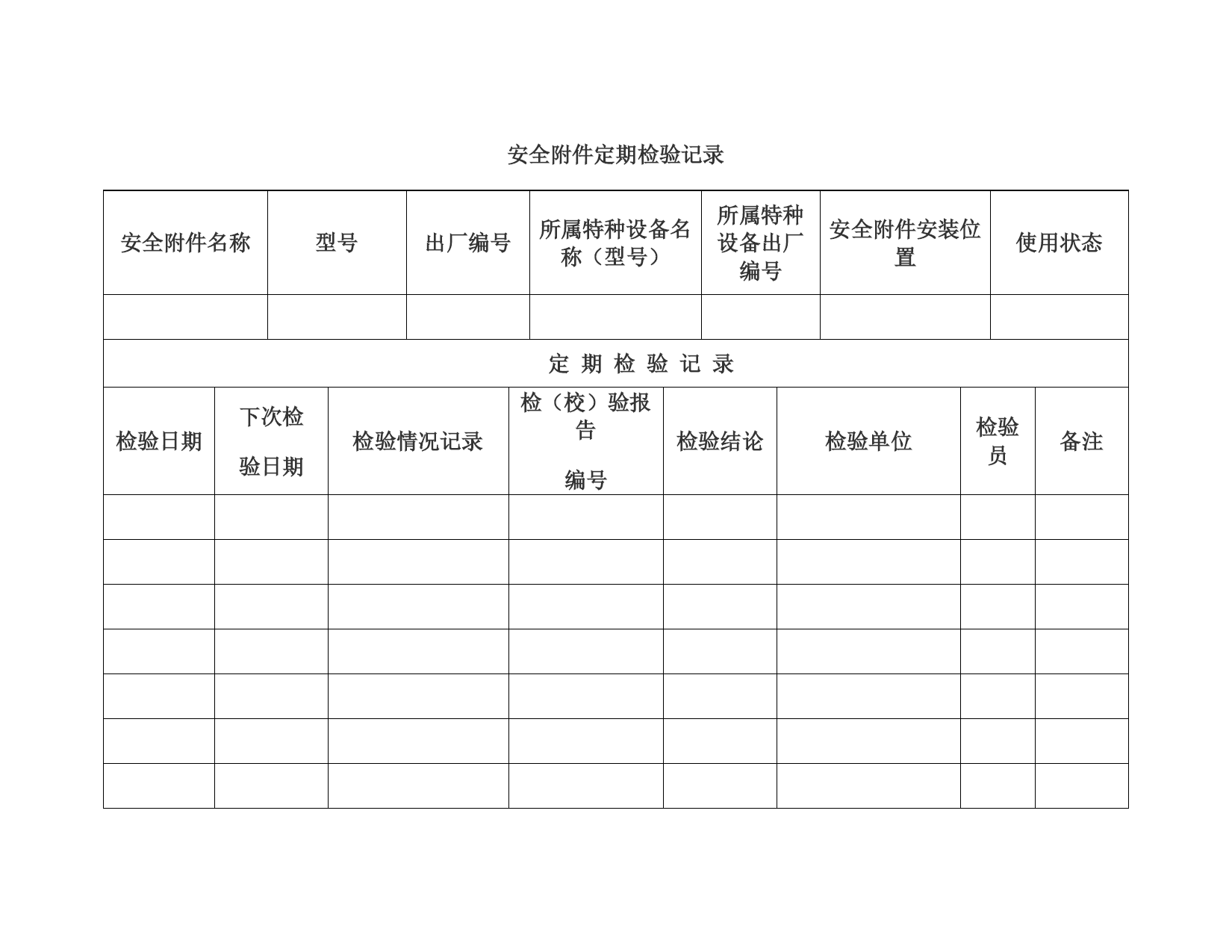 安全附件定期检验记录

| 安全附件名称 | 型号 | 出厂编号 | 所属特种设备名称（型号） | 所属特种设备出厂编号 | 安全附件安装位置 | 使用状态 |
|---|---|---|---|---|---|---|
| | | | | | | |

定 期 检 验 记 录

| 检验日期 | 下次检验日期 | 检验情况记录 | 检（校）验报告编号 | 检验结论 | 检验单位 | 检验员 | 备注 |
|---|---|---|---|---|---|---|---|
| | | | | | | | |
| | | | | | | | |
| | | | | | | | |
| | | | | | | | |
| | | | | | | | |
| | | | | | | | |
| | | | | | | | |